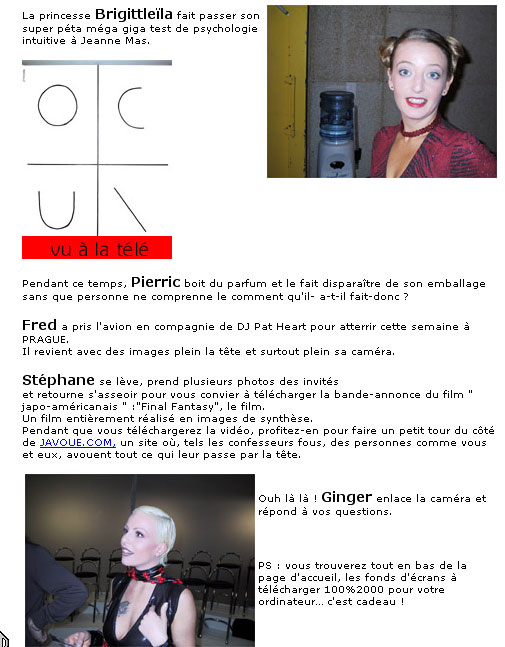 La princesse Brigittleïla fait passer son super péta méga giga test de psychologie intuitive à Jeanne Mas.

vu à la télé

Pendant ce temps, Pierric boit du parfum et le fait disparaître de son emballage sans que personne ne comprenne le comment qu'il- a-t-il fait-donc ?

Fred a pris l'avion en compagnie de DJ Pat Heart pour atterrir cette semaine à PRAGUE.
Il revient avec des images plein la tête et surtout plein sa caméra.

Stéphane se lève, prend plusieurs photos des invités et retourne s'asseoir pour vous convier à télécharger la bande-annonce du film " japo-américanais " :"Final Fantasy", le film.
Un film entièrement réalisé en images de synthèse.
Pendant que vous téléchargerez la vidéo, profitez-en pour faire un petit tour du côté de JAVOUE.COM, un site où, tels les confesseurs fous, des personnes comme vous et eux, avouent tout ce qui leur passe par la tête.

Ouh là là ! Ginger enlace la caméra et répond à vos questions.

PS : vous trouverez tout en bas de la page d'accueil, les fonds d'écrans à télécharger 100%2000 pour votre ordinateur... c'est cadeau !